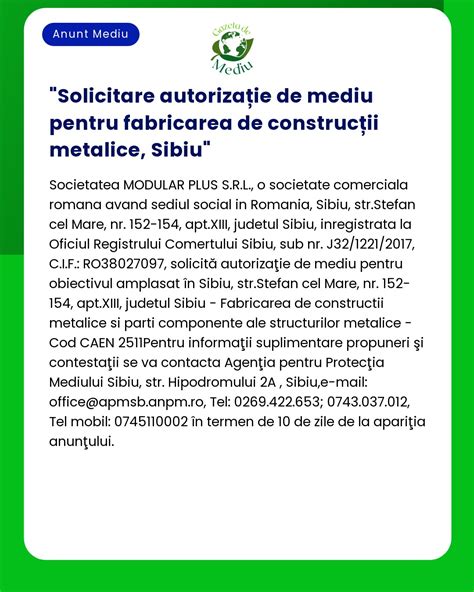 Anunt Mediu

Gazeta de Mediu

"Solicitare autorizație de mediu pentru fabricarea de construcții metalice, Sibiu"

Societatea MODULAR PLUS S.R.L., o societate comerciala romana avand sediul social in Romania, Sibiu, str.Stefan cel Mare, nr. 152-154, apt.XIII, judetul Sibiu, inregistrata la Oficiul Registrului Comertului Sibiu, sub nr. J32/1221/2017, C.I.F.: RO38027097, solicită autorizaţie de mediu pentru obiectivul amplasat în Sibiu, str.Stefan cel Mare, nr. 152-154, apt.XIII, judetul Sibiu - Fabricarea de constructii metalice si parti componente ale structurilor metalice - Cod CAEN 2511Pentru informaţii suplimentare propuneri şi contestaţii se va contacta Agenţia pentru Protecţia Mediului Sibiu, str. Hipodromului 2A , Sibiu,e-mail: office@apmsb.anpm.ro, Tel: 0269.422.653; 0743.037.012, Tel mobil: 0745110002 în termen de 10 de zile de la apariţia anunţului.